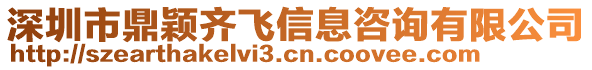 深圳市鼎颖齐飞信息咨询有限公司
http://szearthakelvi3.cn.coovee.com